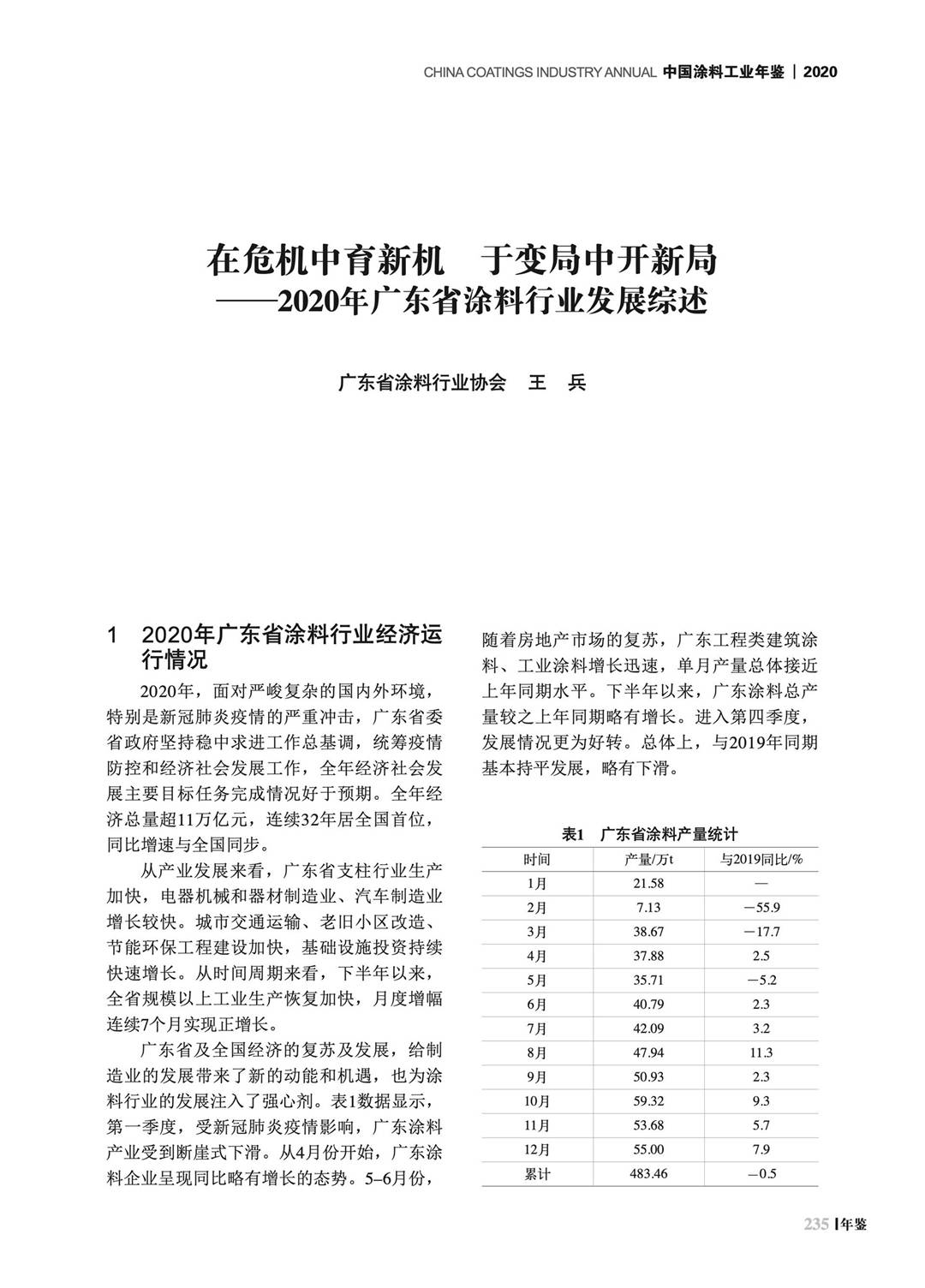 CHINA COATINGS INDUSTRY ANNUAL 中国涂料工业年鉴 | 2020

在危机中育新机　于变局中开新局
——2020年广东省涂料行业发展综述

广东省涂料行业协会　王　兵

1　2020年广东省涂料行业经济运行情况

2020年，面对严峻复杂的国内外环境，特别是新冠肺炎疫情的严重冲击，广东省委省政府坚持稳中求进工作总基调，统筹疫情防控和经济社会发展工作，全年经济社会发展主要目标任务完成情况好于预期。全年经济总量超11万亿元，连续32年居全国首位，同比增速与全国同步。

从产业发展来看，广东省支柱行业生产加快，电器机械和器材制造业、汽车制造业增长较快。城市交通运输、老旧小区改造、节能环保工程建设加快，基础设施投资持续快速增长。从时间周期来看，下半年以来，全省规模以上工业生产恢复加快，月度增幅连续7个月实现正增长。

广东省及全国经济的复苏及发展，给制造业的发展带来了新的动能和机遇，也为涂料行业的发展注入了强心剂。表1数据显示，第一季度，受新冠肺炎疫情影响，广东涂料产业受到断崖式下滑。从4月份开始，广东涂料企业呈现同比略有增长的态势。5–6月份，随着房地产市场的复苏，广东工程类建筑涂料、工业涂料增长迅速，单月产量总体接近上年同期水平。下半年以来，广东涂料总产量较之上年同期略有增长。进入第四季度，发展情况更为好转。总体上，与2019年同期基本持平发展，略有下滑。

表1　广东省涂料产量统计

| 时间 | 产量/万t | 与2019同比/% |
|---|---|---|
| 1月 | 21.58 | — |
| 2月 | 7.13 | −55.9 |
| 3月 | 38.67 | −17.7 |
| 4月 | 37.88 | 2.5 |
| 5月 | 35.71 | −5.2 |
| 6月 | 40.79 | 2.3 |
| 7月 | 42.09 | 3.2 |
| 8月 | 47.94 | 11.3 |
| 9月 | 50.93 | 2.3 |
| 10月 | 59.32 | 9.3 |
| 11月 | 53.68 | 5.7 |
| 12月 | 55.00 | 7.9 |
| 累计 | 483.46 | −0.5 |

235 | 年鉴